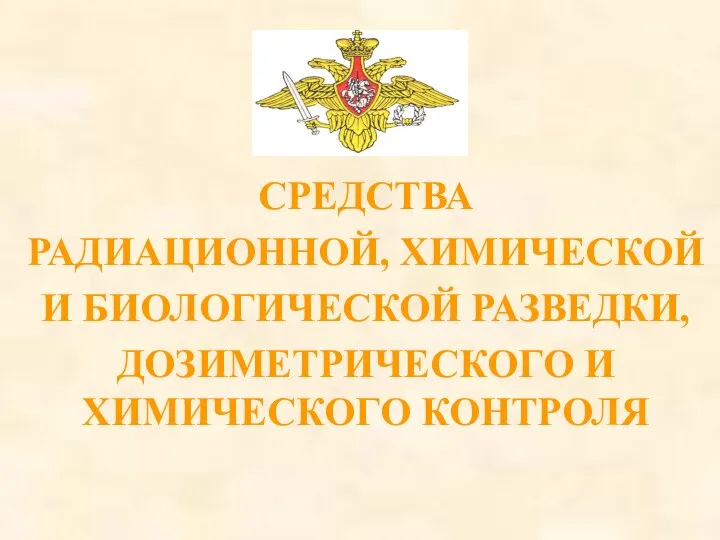 СРЕДСТВА
РАДИАЦИОННОЙ, ХИМИЧЕСКОЙ
И БИОЛОГИЧЕСКОЙ РАЗВЕДКИ,
ДОЗИМЕТРИЧЕСКОГО И
ХИМИЧЕСКОГО КОНТРОЛЯ